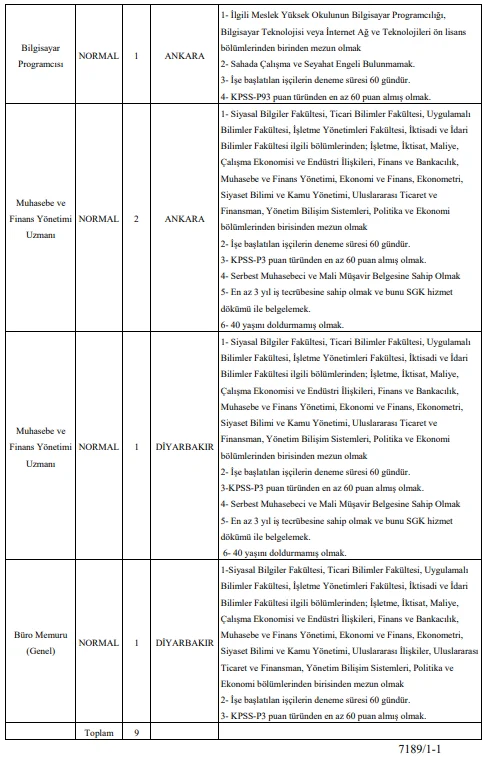 | Bilgisayar Programcısı | NORMAL | 1 | ANKARA | 1- İlgili Meslek Yüksek Okulunun Bilgisayar Programcılığı, Bilgisayar Teknolojisi veya İnternet Ağ ve Teknolojileri ön lisans bölümlerinden birinden mezun olmak 2- Sahada Çalışma ve Seyahat Engeli Bulunmamak. 3- İşe başlatılan işçilerin deneme süresi 60 gündür. 4- KPSS-P93 puan türünden en az 60 puan almış olmak. |
|---|---|---|---|---|
| Muhasebe ve Finans Yönetimi Uzmanı | NORMAL | 2 | ANKARA | 1- Siyasal Bilgiler Fakültesi, Ticari Bilimler Fakültesi, Uygulamalı Bilimler Fakültesi, İşletme Yönetimleri Fakültesi, İktisadi ve İdari Bilimler Fakültesi ilgili bölümlerinden; İşletme, İktisat, Maliye, Çalışma Ekonomisi ve Endüstri İlişkileri, Finans ve Bankacılık, Muhasebe ve Finans Yönetimi, Ekonomi ve Finans, Ekonometri, Siyaset Bilimi ve Kamu Yönetimi, Uluslararası Ticaret ve Finansman, Yönetim Bilişim Sistemleri, Politika ve Ekonomi bölümlerinden birisinden mezun olmak 2- İşe başlatılan işçilerin deneme süresi 60 gündür. 3- KPSS-P3 puan türünden en az 60 puan almış olmak. 4- Serbest Muhasebeci ve Mali Müşavir Belgesine Sahip Olmak 5- En az 3 yıl iş tecrübesine sahip olmak ve bunu SGK hizmet dökümü ile belgelemek. 6- 40 yaşını doldurmamış olmak. |
| Muhasebe ve Finans Yönetimi Uzmanı | NORMAL | 1 | DİYARBAKIR | 1- Siyasal Bilgiler Fakültesi, Ticari Bilimler Fakültesi, Uygulamalı Bilimler Fakültesi, İşletme Yönetimleri Fakültesi, İktisadi ve İdari Bilimler Fakültesi ilgili bölümlerinden; İşletme, İktisat, Maliye, Çalışma Ekonomisi ve Endüstri İlişkileri, Finans ve Bankacılık, Muhasebe ve Finans Yönetimi, Ekonomi ve Finans, Ekonometri, Siyaset Bilimi ve Kamu Yönetimi, Uluslararası Ticaret ve Finansman, Yönetim Bilişim Sistemleri, Politika ve Ekonomi bölümlerinden birisinden mezun olmak 2- İşe başlatılan işçilerin deneme süresi 60 gündür. 3-KPSS-P3 puan türünden en az 60 puan almış olmak. 4- Serbest Muhasebeci ve Mali Müşavir Belgesine Sahip Olmak 5- En az 3 yıl iş tecrübesine sahip olmak ve bunu SGK hizmet dökümü ile belgelemek. 6- 40 yaşını doldurmamış olmak. |
| Büro Memuru (Genel) | NORMAL | 1 | DİYARBAKIR | 1-Siyasal Bilgiler Fakültesi, Ticari Bilimler Fakültesi, Uygulamalı Bilimler Fakültesi, İşletme Yönetimleri Fakültesi, İktisadi ve İdari Bilimler Fakültesi ilgili bölümlerinden; İşletme, İktisat, Maliye, Çalışma Ekonomisi ve Endüstri İlişkileri, Finans ve Bankacılık, Muhasebe ve Finans Yönetimi, Ekonomi ve Finans, Ekonometri, Siyaset Bilimi ve Kamu Yönetimi, Uluslararası İlişkiler, Uluslararası Ticaret ve Finansman, Yönetim Bilişim Sistemleri, Politika ve Ekonomi bölümlerinden birisinden mezun olmak 2- İşe başlatılan işçilerin deneme süresi 60 gündür. 3- KPSS-P3 puan türünden en az 60 puan almış olmak. |
| | Toplam | 9 | | |

7189/1-1